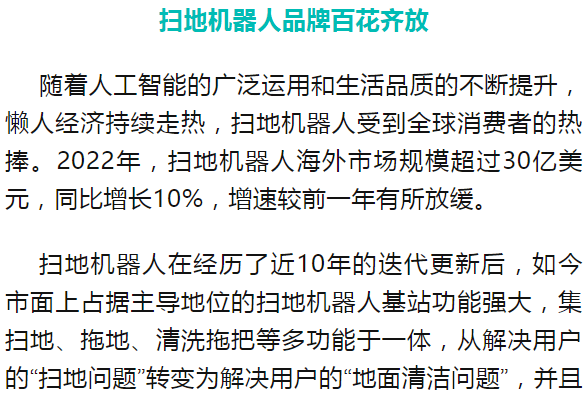 扫地机器人品牌百花齐放

随着人工智能的广泛运用和生活品质的不断提升，懒人经济持续走热，扫地机器人受到全球消费者的热捧。2022年，扫地机器人海外市场规模超过30亿美元，同比增长10%，增速较前一年有所放缓。

扫地机器人在经历了近10年的迭代更新后，如今市面上占据主导地位的扫地机器人基站功能强大，集扫地、拖地、清洗拖把等多功能于一体，从解决用户的“扫地问题”转变为解决用户的“地面清洁问题”，并且